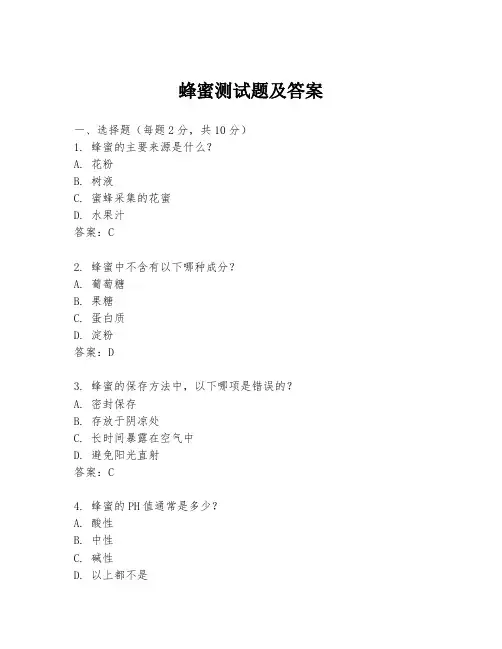 蜂蜜测试题及答案

一、选择题（每题 2 分，共 10 分）

1. 蜂蜜的主要来源是什么？
A. 花粉
B. 树液
C. 蜜蜂采集的花蜜
D. 水果汁
答案：C

2. 蜂蜜中不含有以下哪种成分？
A. 葡萄糖
B. 果糖
C. 蛋白质
D. 淀粉
答案：D

3. 蜂蜜的保存方法中，以下哪项是错误的？
A. 密封保存
B. 存放于阴凉处
C. 长时间暴露在空气中
D. 避免阳光直射
答案：C

4. 蜂蜜的 PH 值通常是多少？
A. 酸性
B. 中性
C. 碱性
D. 以上都不是